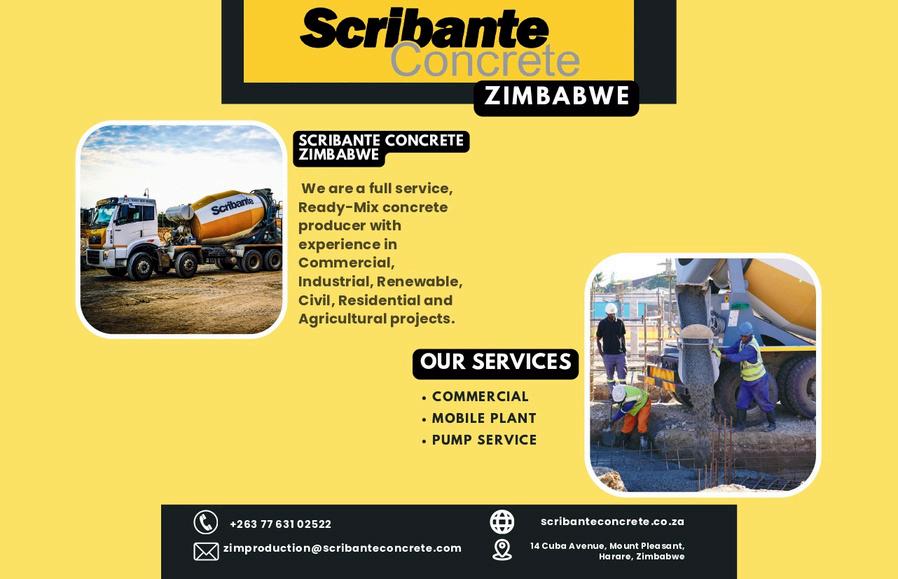 Scribante
Concrete
ZIMBABWE

Scribante

SCRIBANTE CONCRETE ZIMBABWE

We are a full service, Ready-Mix concrete producer with experience in Commercial, Industrial, Renewable, Civil, Residential and Agricultural projects.

OUR SERVICES

• COMMERCIAL
• MOBILE PLANT
• PUMP SERVICE

+263 77 631 02522
zimproduction@scribanteconcrete.com

scribanteconcrete.co.za
14 Cuba Avenue, Mount Pleasant, Harare, Zimbabwe